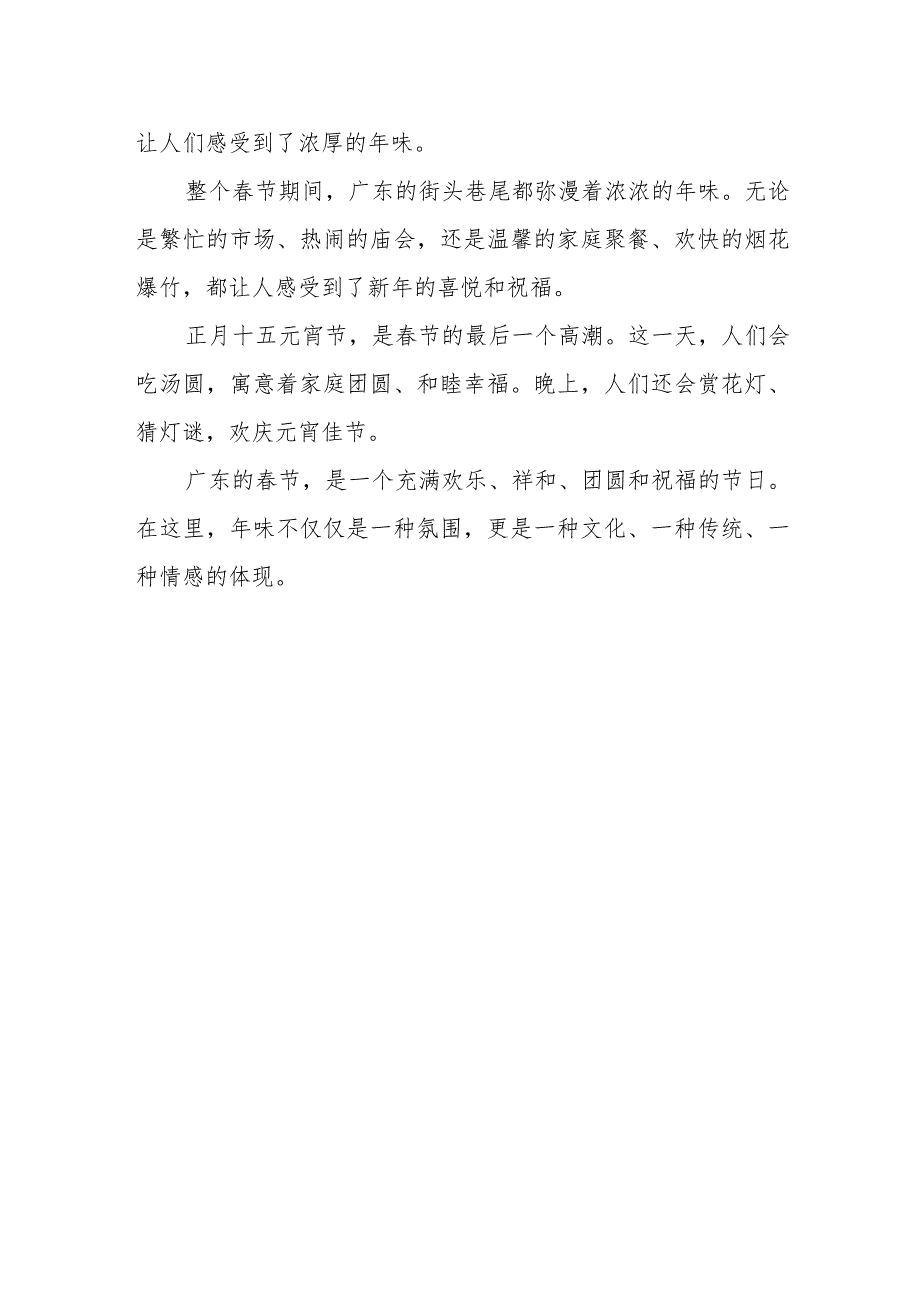 让人们感受到了浓厚的年味。

整个春节期间，广东的街头巷尾都弥漫着浓浓的年味。无论是繁忙的市场、热闹的庙会，还是温馨的家庭聚餐、欢快的烟花爆竹，都让人感受到了新年的喜悦和祝福。

正月十五元宵节，是春节的最后一个高潮。这一天，人们会吃汤圆，寓意着家庭团圆、和睦幸福。晚上，人们还会赏花灯、猜灯谜，欢庆元宵佳节。

广东的春节，是一个充满欢乐、祥和、团圆和祝福的节日。在这里，年味不仅仅是一种氛围，更是一种文化、一种传统、一种情感的体现。